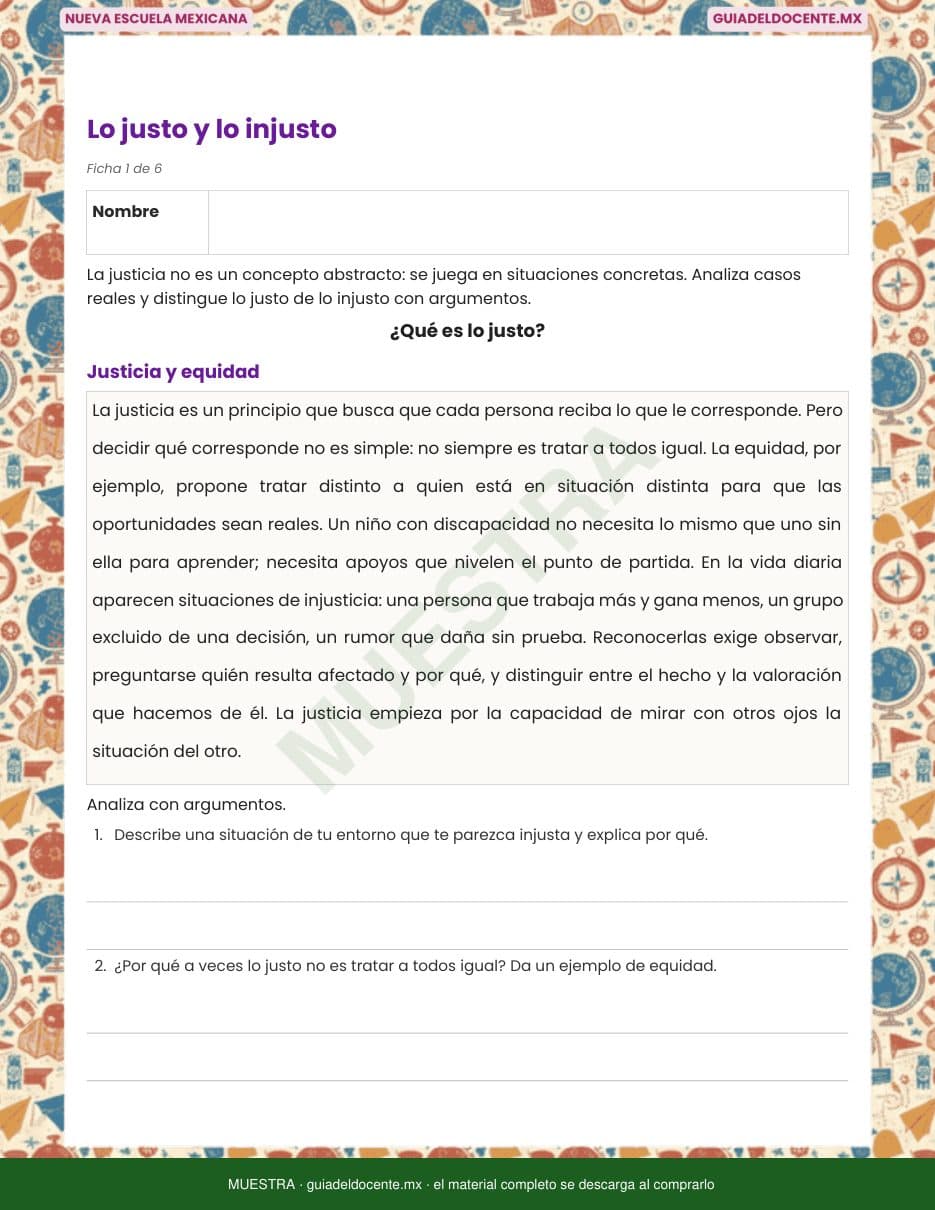 NUEVA ESCUELA MEXICANA

GUIADELDOCENTE.MX

Lo justo y lo injusto

Ficha 1 de 6

| Nombre | |
|---|---|

La justicia no es un concepto abstracto: se juega en situaciones concretas. Analiza casos reales y distingue lo justo de lo injusto con argumentos.

¿Qué es lo justo?

Justicia y equidad

La justicia es un principio que busca que cada persona reciba lo que le corresponde. Pero decidir qué corresponde no es simple: no siempre es tratar a todos igual. La equidad, por ejemplo, propone tratar distinto a quien está en situación distinta para que las oportunidades sean reales. Un niño con discapacidad no necesita lo mismo que uno sin ella para aprender; necesita apoyos que nivelen el punto de partida. En la vida diaria aparecen situaciones de injusticia: una persona que trabaja más y gana menos, un grupo excluido de una decisión, un rumor que daña sin prueba. Reconocerlas exige observar, preguntarse quién resulta afectado y por qué, y distinguir entre el hecho y la valoración que hacemos de él. La justicia empieza por la capacidad de mirar con otros ojos la situación del otro.

MUESTRA

Analiza con argumentos.

1. Describe una situación de tu entorno que te parezca injusta y explica por qué.

2. ¿Por qué a veces lo justo no es tratar a todos igual? Da un ejemplo de equidad.

MUESTRA · guiadeldocente.mx · el material completo se descarga al comprarlo